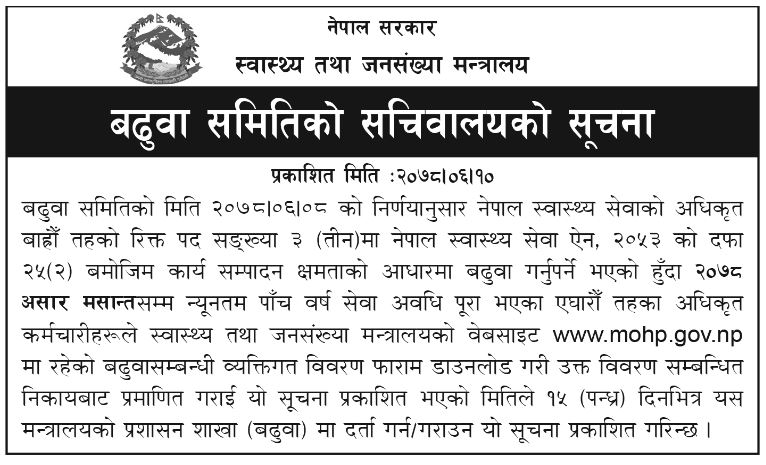 नेपाल सरकार
स्वास्थ्य तथा जनसंख्या मन्त्रालय

बढुवा समितिको सचिवालयको सूचना

प्रकाशित मिति :२०७८।०६।१०

बढुवा समितिको मिति २०७८।०६।०८ को निर्णयानुसार नेपाल स्वास्थ्य सेवाको अधिकृत बाह्रौं तहको रिक्त पद सङ्ख्या ३ (तीन)मा नेपाल स्वास्थ्य सेवा ऐन, २०५३ को दफा २५(२) बमोजिम कार्य सम्पादन क्षमताको आधारमा बढुवा गर्नुपर्ने भएको हुँदा २०७८ असार मसान्तसम्म न्यूनतम पाँच वर्ष सेवा अवधि पूरा भएका एघारौं तहका अधिकृत कर्मचारीहरूले स्वास्थ्य तथा जनसंख्या मन्त्रालयको वेबसाइट www.mohp.gov.np मा रहेको बढुवासम्बन्धी व्यक्तिगत विवरण फाराम डाउनलोड गरी उक्त विवरण सम्बन्धित निकायबाट प्रमाणित गराई यो सूचना प्रकाशित भएको मितिले १५ (पन्ध्र) दिनभित्र यस मन्त्रालयको प्रशासन शाखा (बढुवा) मा दर्ता गर्न/गराउन यो सूचना प्रकाशित गरिन्छ ।